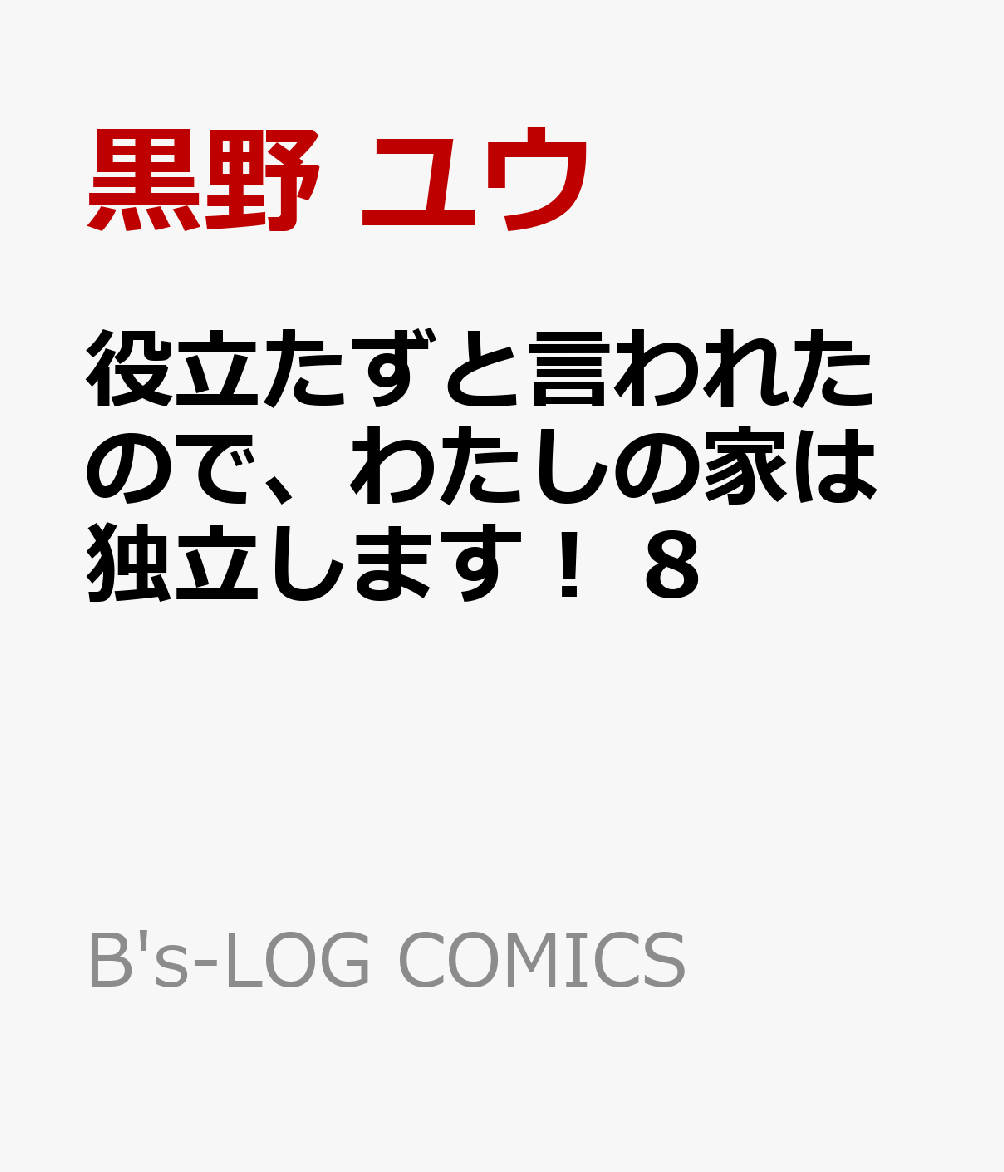 黒野 ユウ

役立たずと言われたので、わたしの家は独立します！ 8

B's-LOG COMICS